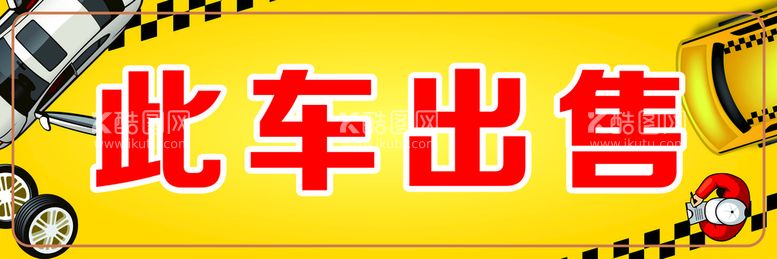 此车出售

酷图网 www.ikutu.com

酷图网 www.ikutu.com

酷图网 www.ikutu.com